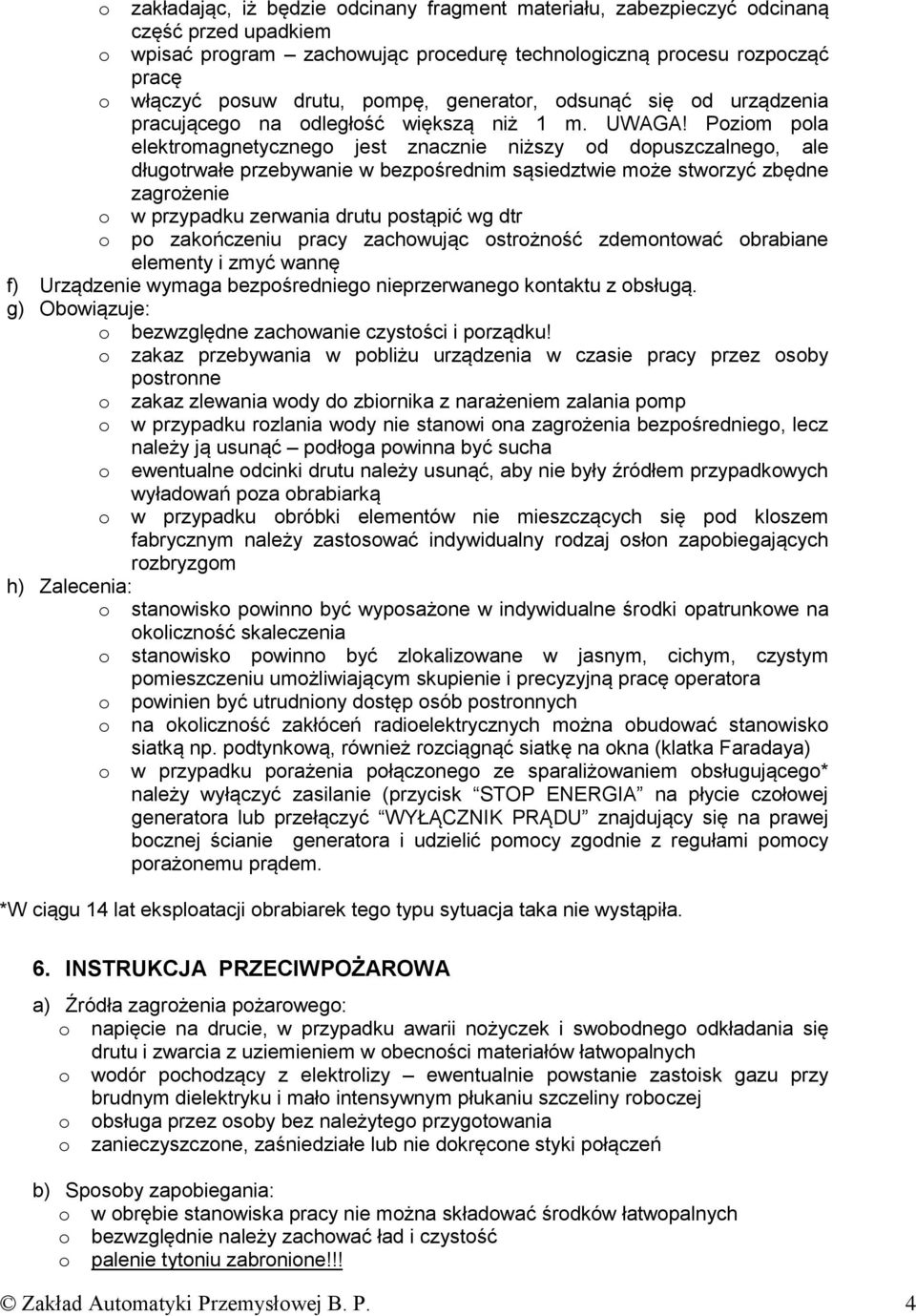 o zakładając, iż będzie odcinany fragment materiału, zabezpieczyć odcinaną część przed upadkiem
o wpisać program – zachowując procedurę technologiczną procesu rozpocząć pracę
o włączyć posuw drutu, pompę, generator, odsunąć się od urządzenia pracującego na odległość większą niż 1 m. UWAGA! Poziom pola elektromagnetycznego jest znacznie niższy od dopuszczalnego, ale długotrwałe przebywanie w bezpośrednim sąsiedztwie może stworzyć zbędne zagrożenie
o w przypadku zerwania drutu postąpić wg dtr
o po zakończeniu pracy zachowując ostrożność zdemontować obrabiane elementy i zmyć wannę
f) Urządzenie wymaga bezpośredniego nieprzerwanego kontaktu z obsługą.
g) Obowiązuje:
o bezwzględne zachowanie czystości i porządku!
o zakaz przebywania w pobliżu urządzenia w czasie pracy przez osoby postronne
o zakaz zlewania wody do zbiornika z narażeniem zalania pomp
o w przypadku rozlania wody nie stanowi ona zagrożenia bezpośredniego, lecz należy ją usunąć – podłoga powinna być sucha
o ewentualne odcinki drutu należy usunąć, aby nie były źródłem przypadkowych wyładowań poza obrabiarką
o w przypadku obróbki elementów nie mieszczących się pod kloszem fabrycznym należy zastosować indywidualny rodzaj osłon zapobiegających rozbryzgom
h) Zalecenia:
o stanowisko powinno być wyposażone w indywidualne środki opatrunkowe na okoliczność skaleczenia
o stanowisko powinno być zlokalizowane w jasnym, cichym, czystym pomieszczeniu umożliwiającym skupienie i precyzyjną pracę operatora
o powinien być utrudniony dostęp osób postronnych
o na okoliczność zakłóceń radioelektrycznych można obudować stanowisko siatką np. podtynkową, również rozciągnąć siatkę na okna (klatka Faradaya)
o w przypadku porażenia połączonego ze sparaliżowaniem obsługującego* należy wyłączyć zasilanie (przycisk "STOP ENERGIA" na płycie czołowej generatora lub przełączyć "WYŁĄCZNIK PRĄDU" znajdujący się na prawej bocznej ścianie generatora i udzielić pomocy zgodnie z regułami pomocy porażonemu prądem.

*W ciągu 14 lat eksploatacji obrabiarek tego typu sytuacja taka nie wystąpiła.

6. INSTRUKCJA PRZECIWPOŻAROWA

a) Źródła zagrożenia pożarowego:
o napięcie na drucie, w przypadku awarii nożyczek i swobodnego odkładania się drutu i zwarcia z uziemieniem w obecności materiałów łatwopalnych
o wodór pochodzący z elektrolizy – ewentualnie powstanie zastoisk gazu przy brudnym dielektryku i mało intensywnym płukaniu szczeliny roboczej
o obsługa przez osoby bez należytego przygotowania
o zanieczyszczone, zaśniedziałe lub nie dokręcone styki połączeń

b) Sposoby zapobiegania:
o w obrębie stanowiska pracy nie można składować środków łatwopalnych
o bezwzględnie należy zachować ład i czystość
o palenie tytoniu zabronione!!!

© Zakład Automatyki Przemysłowej B. P. 4